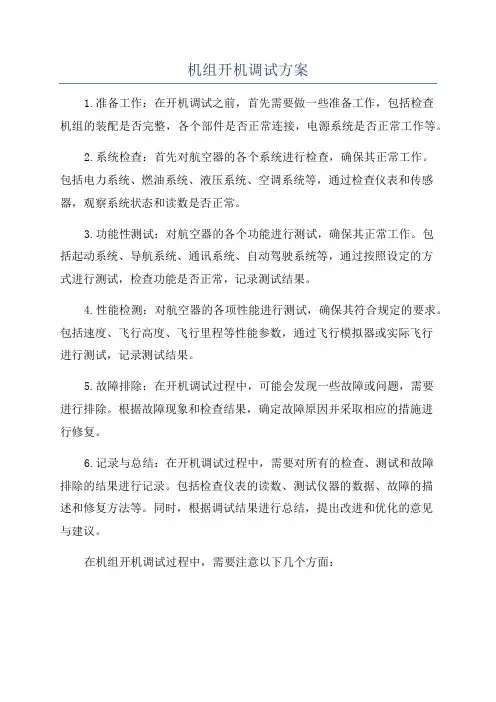 机组开机调试方案

1.准备工作：在开机调试之前，首先需要做一些准备工作，包括检查机组的装配是否完整，各个部件是否正常连接，电源系统是否正常工作等。

2.系统检查：首先对航空器的各个系统进行检查，确保其正常工作。包括电力系统、燃油系统、液压系统、空调系统等，通过检查仪表和传感器，观察系统状态和读数是否正常。

3.功能性测试：对航空器的各个功能进行测试，确保其正常工作。包括起动系统、导航系统、通讯系统、自动驾驶系统等，通过按照设定的方式进行测试，检查功能是否正常，记录测试结果。

4.性能检测：对航空器的各项性能进行测试，确保其符合规定的要求。包括速度、飞行高度、飞行里程等性能参数，通过飞行模拟器或实际飞行进行测试，记录测试结果。

5.故障排除：在开机调试过程中，可能会发现一些故障或问题，需要进行排除。根据故障现象和检查结果，确定故障原因并采取相应的措施进行修复。

6.记录与总结：在开机调试过程中，需要对所有的检查、测试和故障排除的结果进行记录。包括检查仪表的读数、测试仪器的数据、故障的描述和修复方法等。同时，根据调试结果进行总结，提出改进和优化的意见与建议。

在机组开机调试过程中，需要注意以下几个方面：